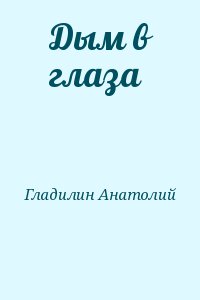 Дым в глаза

Гладилин Анатолий